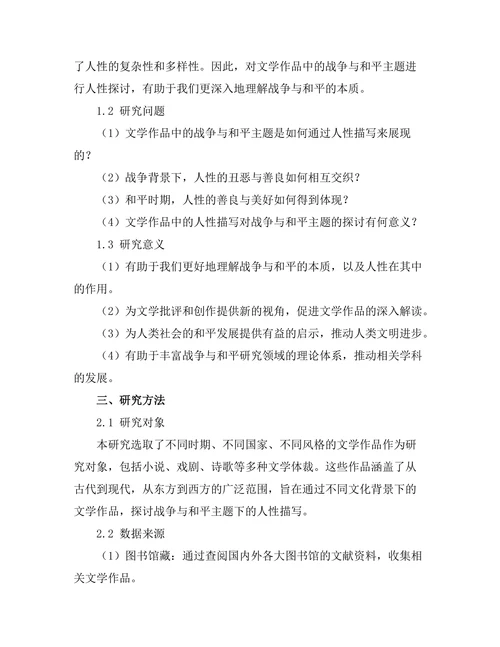 了人性的复杂性和多样性。因此，对文学作品中的战争与和平主题进行人性探讨，有助于我们更深入地理解战争与和平的本质。

1.2 研究问题

（1）文学作品中的战争与和平主题是如何通过人性描写来展现的？

（2）战争背景下，人性的丑恶与善良如何相互交织？

（3）和平时期，人性的善良与美好如何得到体现？

（4）文学作品中的人性描写对战争与和平主题的探讨有何意义？

1.3 研究意义

（1）有助于我们更好地理解战争与和平的本质，以及人性在其中的作用。

（2）为文学批评和创作提供新的视角，促进文学作品的深入解读。

（3）为人类社会的和平发展提供有益的启示，推动人类文明进步。

（4）有助于丰富战争与和平研究领域的理论体系，推动相关学科的发展。

三、研究方法

2.1 研究对象

本研究选取了不同时期、不同国家、不同风格的文学作品作为研究对象，包括小说、戏剧、诗歌等多种文学体裁。这些作品涵盖了从古代到现代，从东方到西方的广泛范围，旨在通过不同文化背景下的文学作品，探讨战争与和平主题下的人性描写。

2.2 数据来源

（1）图书馆藏：通过查阅国内外各大图书馆的文献资料，收集相关文学作品。